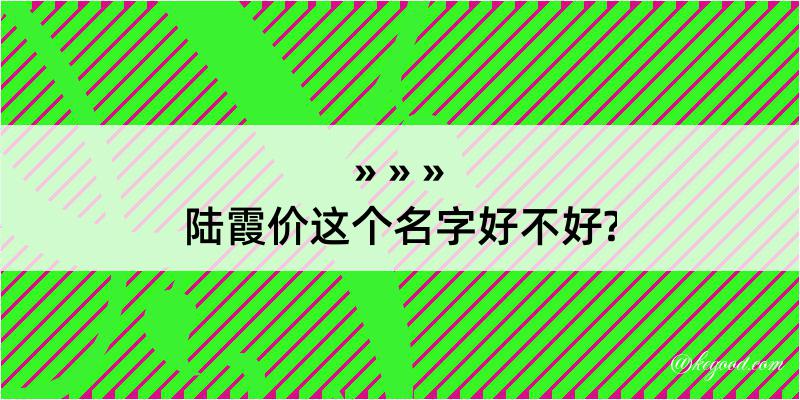 » » »
陆霞价这个名字好不好?

@kegood.com